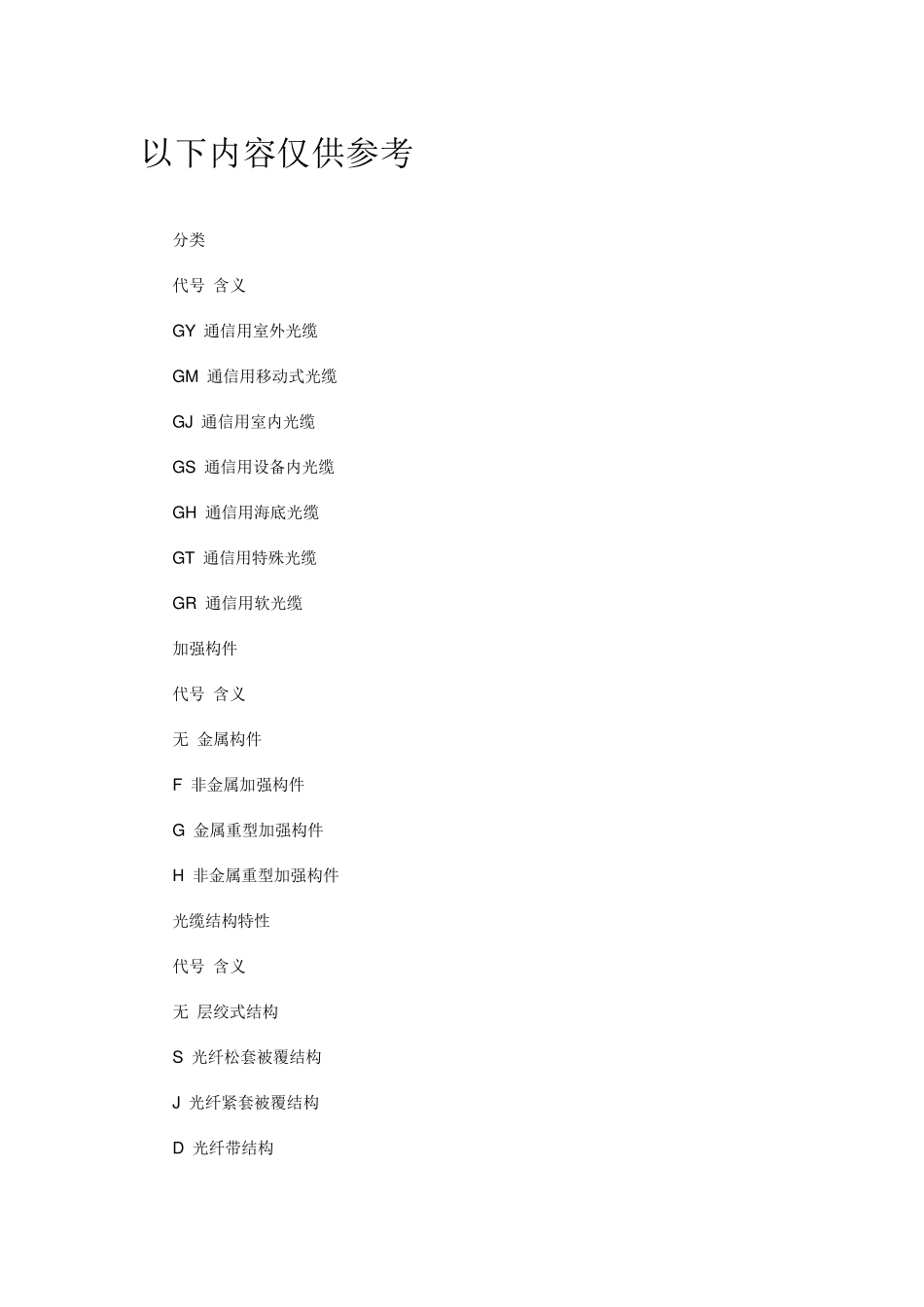 以下内容仅供参考

分类

代号 含义

GY 通信用室外光缆

GM 通信用移动式光缆

GJ 通信用室内光缆

GS 通信用设备内光缆

GH 通信用海底光缆

GT 通信用特殊光缆

GR 通信用软光缆

加强构件

代号 含义

无 金属构件

F 非金属加强构件

G 金属重型加强构件

H 非金属重型加强构件

光缆结构特性

代号 含义

无 层绞式结构

S 光纤松套被覆结构

J 光纤紧套被覆结构

D 光纤带结构